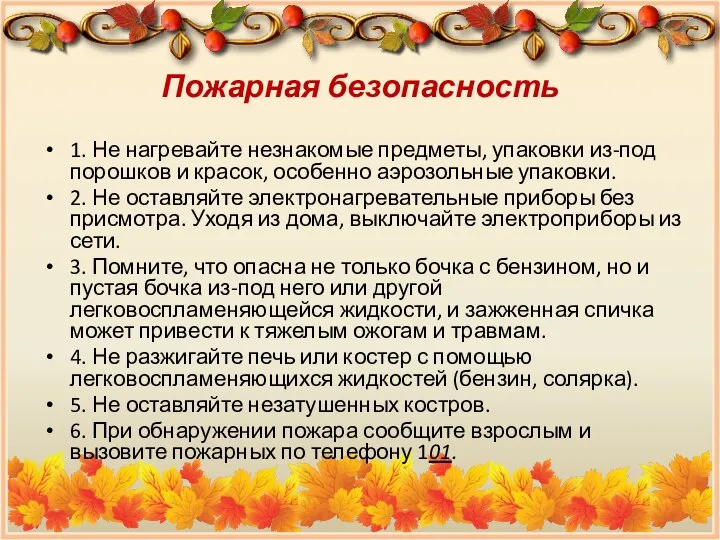 Пожарная безопасность

• 1. Не нагревайте незнакомые предметы, упаковки из-под порошков и красок, особенно аэрозольные упаковки.
• 2. Не оставляйте электронагревательные приборы без присмотра. Уходя из дома, выключайте электроприборы из сети.
• 3. Помните, что опасна не только бочка с бензином, но и пустая бочка из-под него или другой легковоспламеняющейся жидкости, и зажженная спичка может привести к тяжелым ожогам и травмам.
• 4. Не разжигайте печь или костер с помощью легковоспламеняющихся жидкостей (бензин, солярка).
• 5. Не оставляйте незатушенных костров.
• 6. При обнаружении пожара сообщите взрослым и вызовите пожарных по телефону 101.